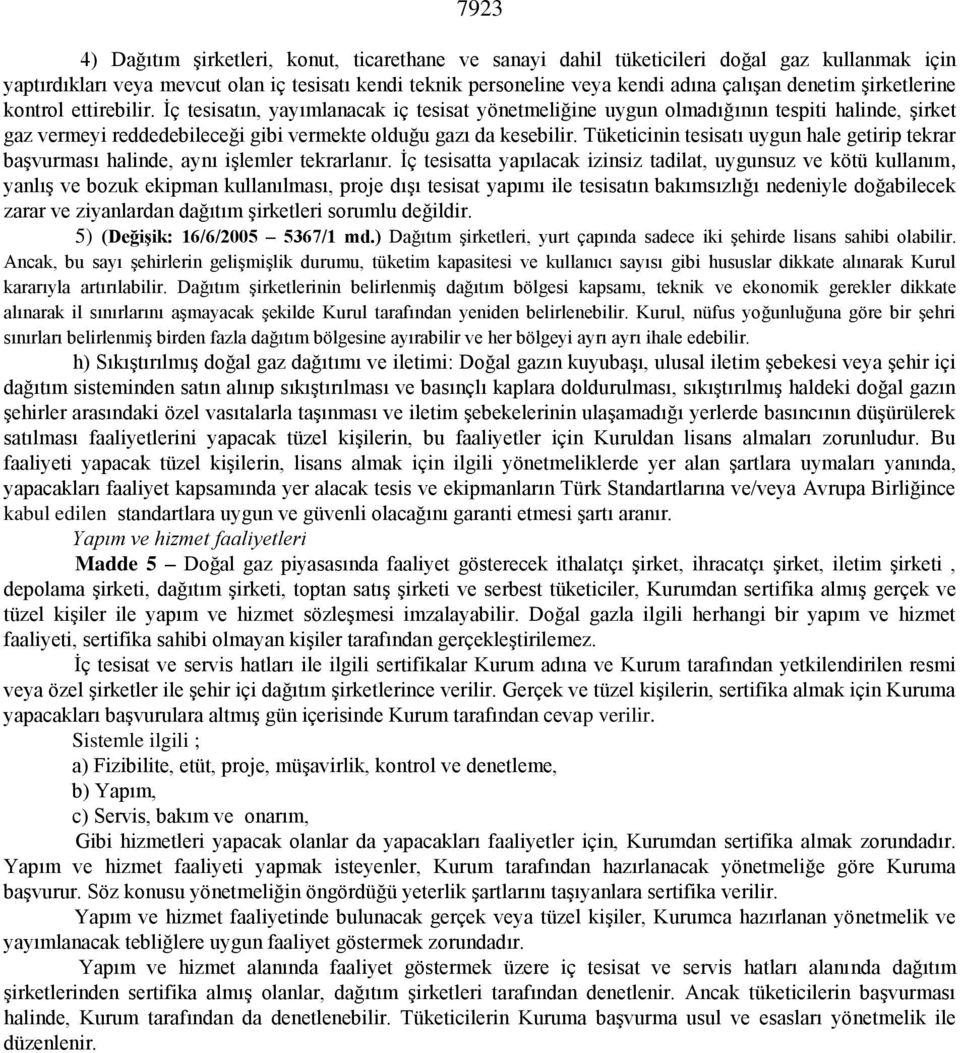 7923

4) Dağıtım şirketleri, konut, ticarethane ve sanayi dahil tüketicileri doğal gaz kullanmak için yaptırdıkları veya mevcut olan iç tesisatı kendi teknik personeline veya kendi adına çalışan denetim şirketlerine kontrol ettirebilir. İç tesisatın, yayımlanacak iç tesisat yönetmeliğine uygun olmadığının tespiti halinde, şirket gaz vermeyi reddedebileceği gibi vermekte olduğu gazı da kesebilir. Tüketicinin tesisatı uygun hale getirip tekrar başvurması halinde, aynı işlemler tekrarlanır. İç tesisatta yapılacak izinsiz tadilat, uygunsuz ve kötü kullanım, yanlış ve bozuk ekipman kullanılması, proje dışı tesisat yapımı ile tesisatın bakımsızlığı nedeniyle doğabilecek zarar ve ziyanlardan dağıtım şirketleri sorumlu değildir.

5) (Değişik: 16/6/2005 – 5367/1 md.) Dağıtım şirketleri, yurt çapında sadece iki şehirde lisans sahibi olabilir. Ancak, bu sayı şehirlerin gelişmişlik durumu, tüketim kapasitesi ve kullanıcı sayısı gibi hususlar dikkate alınarak Kurul kararıyla artırılabilir. Dağıtım şirketlerinin belirlenmiş dağıtım bölgesi kapsamı, teknik ve ekonomik gerekler dikkate alınarak il sınırlarını aşmayacak şekilde Kurul tarafından yeniden belirlenebilir. Kurul, nüfus yoğunluğuna göre bir şehri sınırları belirlenmiş birden fazla dağıtım bölgesine ayırabilir ve her bölgeyi ayrı ayrı ihale edebilir.

h) Sıkıştırılmış doğal gaz dağıtımı ve iletimi: Doğal gazın kuyubaşı, ulusal iletim şebekesi veya şehir içi dağıtım sisteminden satın alınıp sıkıştırılması ve basınçlı kaplara doldurulması, sıkıştırılmış haldeki doğal gazın şehirler arasındaki özel vasıtalarla taşınması ve iletim şebekelerinin ulaşamadığı yerlerde basıncının düşürülerek satılması faaliyetlerini yapacak tüzel kişilerin, bu faaliyetler için Kuruldan lisans almaları zorunludur. Bu faaliyeti yapacak tüzel kişilerin, lisans almak için ilgili yönetmeliklerde yer alan şartlara uymaları yanında, yapacakları faaliyet kapsamında yer alacak tesis ve ekipmanların Türk Standartlarına ve/veya Avrupa Birliğince kabul edilen standartlara uygun ve güvenli olacağını garanti etmesi şartı aranır.

Yapım ve hizmet faaliyetleri

Madde 5 – Doğal gaz piyasasında faaliyet gösterecek ithalatçı şirket, ihracatçı şirket, iletim şirketi , depolama şirketi, dağıtım şirketi, toptan satış şirketi ve serbest tüketiciler, Kurumdan sertifika almış gerçek ve tüzel kişiler ile yapım ve hizmet sözleşmesi imzalayabilir. Doğal gazla ilgili herhangi bir yapım ve hizmet faaliyeti, sertifika sahibi olmayan kişiler tarafından gerçekleştirilemez.

İç tesisat ve servis hatları ile ilgili sertifikalar Kurum adına ve Kurum tarafından yetkilendirilen resmi veya özel şirketler ile şehir içi dağıtım şirketlerince verilir. Gerçek ve tüzel kişilerin, sertifika almak için Kuruma yapacakları başvurulara altmış gün içerisinde Kurum tarafından cevap verilir.

Sistemle ilgili ;

a) Fizibilite, etüt, proje, müşavirlik, kontrol ve denetleme,

b) Yapım,

c) Servis, bakım ve onarım,

Gibi hizmetleri yapacak olanlar da yapacakları faaliyetler için, Kurumdan sertifika almak zorundadır. Yapım ve hizmet faaliyeti yapmak isteyenler, Kurum tarafından hazırlanacak yönetmeliğe göre Kuruma başvurur. Söz konusu yönetmeliğin öngördüğü yeterlik şartlarını taşıyanlara sertifika verilir.

Yapım ve hizmet faaliyetinde bulunacak gerçek veya tüzel kişiler, Kurumca hazırlanan yönetmelik ve yayımlanacak tebliğlere uygun faaliyet göstermek zorundadır.

Yapım ve hizmet alanında faaliyet göstermek üzere iç tesisat ve servis hatları alanında dağıtım şirketlerinden sertifika almış olanlar, dağıtım şirketleri tarafından denetlenir. Ancak tüketicilerin başvurması halinde, Kurum tarafından da denetlenebilir. Tüketicilerin Kuruma başvurma usul ve esasları yönetmelik ile düzenlenir.